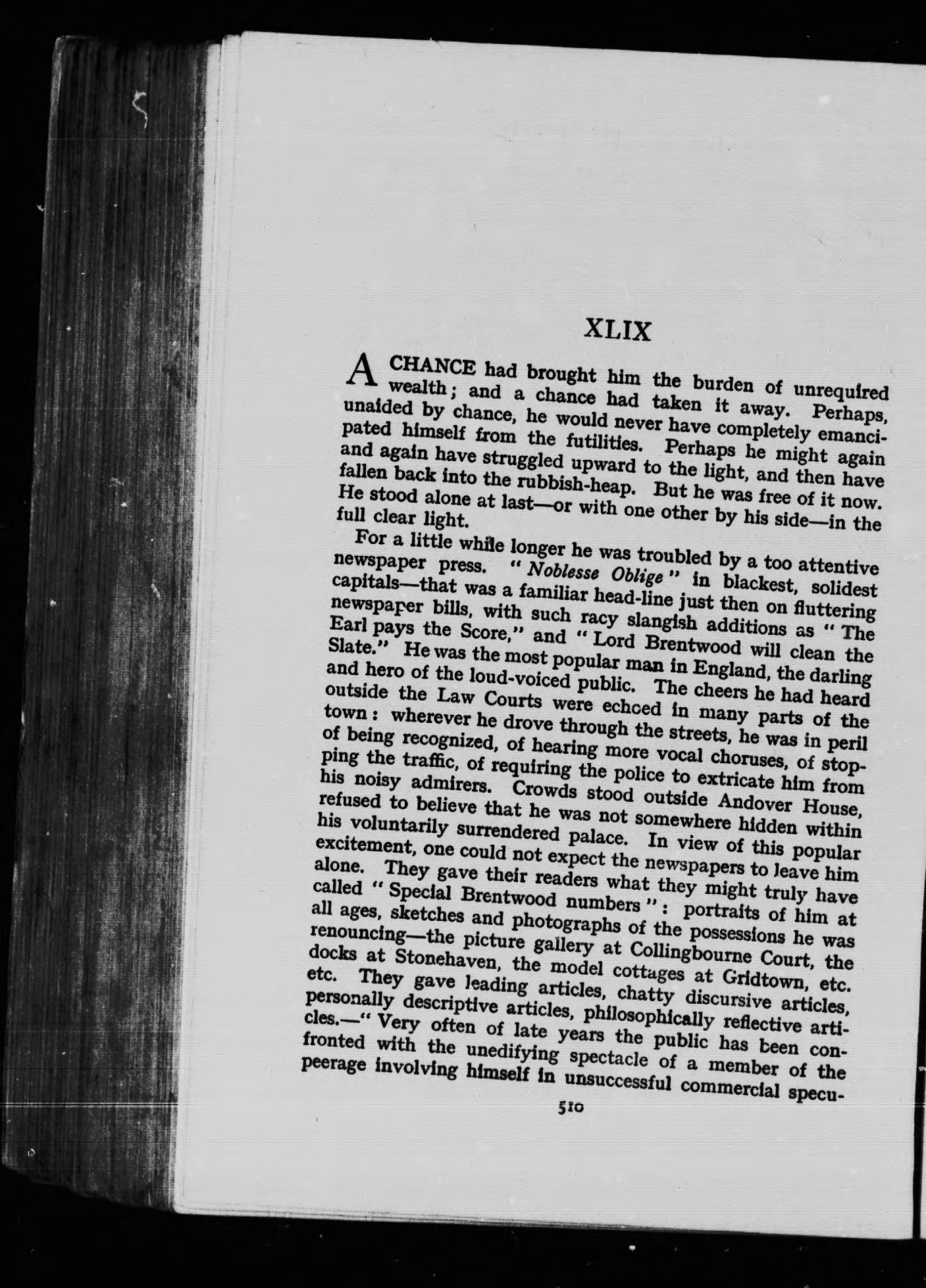 XLIX

A CHANCE had brought him the burden of unrequired wealth; and a chance had taken it away. Perhaps, unaided by chance, he would never have completely emancipated himself from the futilities. Perhaps he might again and again have struggled upward to the light, and then have fallen back into the rubbish-heap. But he was free of it now. He stood alone at last—or with one other by his side—in the full clear light.

For a little while longer he was troubled by a too attentive newspaper press. "Noblesse Oblige" in blackest, solidest capitals—that was a familiar head-line just then on fluttering newspaper bills, with such racy slangish additions as "The Earl pays the Score," and "Lord Brentwood will clean the Slate." He was the most popular man in England, the darling and hero of the loud-voiced public. The cheers he had heard outside the Law Courts were echoed in many parts of the town: wherever he drove through the streets, he was in peril of being recognized, of hearing more vocal choruses, of stopping the traffic, of requiring the police to extricate him from his noisy admirers. Crowds stood outside Andover House, refused to believe that he was not somewhere hidden within his voluntarily surrendered palace. In view of this popular excitement, one could not expect the newspapers to leave him alone. They gave their readers what they might truly have called "Special Brentwood numbers": portraits of him at all ages, sketches and photographs of the possessions he was renouncing—the picture gallery at Collingbourne Court, the docks at Stonehaven, the model cottages at Gridtown, etc. etc. They gave leading articles, chatty discursive articles, personally descriptive articles, philosophically reflective articles.—"Very often of late years the public has been confronted with the unedifying spectacle of a member of the peerage involving himself in unsuccessful commercial specu-

510